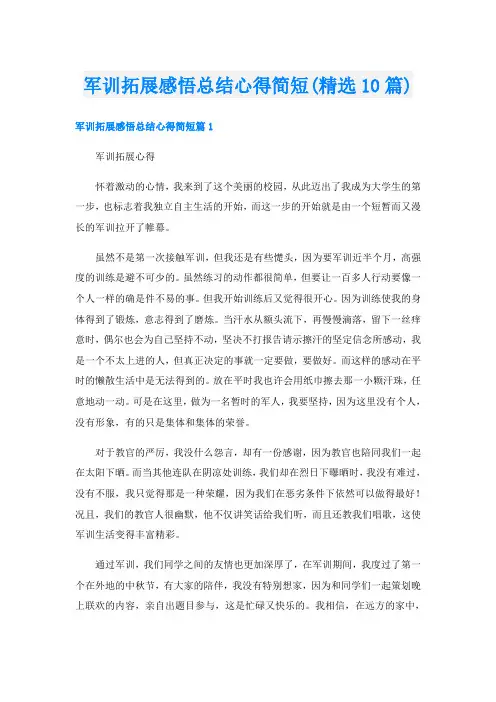 军训拓展感悟总结心得简短(精选10篇)

军训拓展感悟总结心得简短篇1

军训拓展心得

怀着激动的心情，我来到了这个美丽的校园，从此迈出了我成为大学生的第一步，也标志着我独立自主生活的开始，而这一步的开始就是由一个短暂而又漫长的军训拉开了帷幕。

虽然不是第一次接触军训，但我还是有些憷头，因为要军训近半个月，高强度的训练是避不可少的。虽然练习的动作都很简单，但要让一百多人行动要像一个人一样的确是件不易的事。但我开始训练后又觉得很开心。因为训练使我的身体得到了锻炼，意志得到了磨炼。当汗水从额头流下，再慢慢滴落，留下一丝痒意时，偶尔也会为自己坚持不动，坚决不打报告请示擦汗的坚定信念所感动，我是一个不太上进的人，但真正决定的事就一定要做，要做好。而这样的感动在平时的懒散生活中是无法得到的。放在平时我也许会用纸巾擦去那一小颗汗珠，任意地动一动。可是在这里，做为一名暂时的军人，我要坚持，因为这里没有个人，没有形象，有的只是集体和集体的荣誉。

对于教官的严厉，我没什么怨言，却有一份感谢，因为教官也陪同我们一起在太阳下晒。而当其他连队在阴凉处训练，我们却在烈日下曝晒时，我没有难过，没有不服，我只觉得那是一种荣耀，因为我们在恶劣条件下依然可以做得最好！况且，我们的教官人很幽默，他不仅讲笑话给我们听，而且还教我们唱歌，这使军训生活变得丰富精彩。

通过军训，我们同学之间的友情也更加深厚了，在军训期间，我度过了第一个在外地的中秋节，有大家的陪伴，我没有特别想家，因为和同学们一起策划晚上联欢的内容，亲自出题目参与，这是忙碌又快乐的。我相信，在远方的家中，